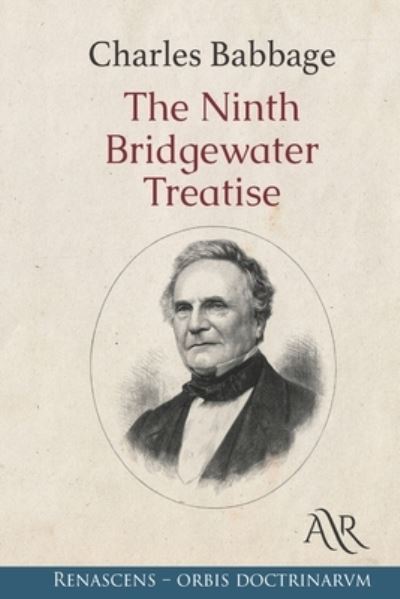 Charles Babbage

The Ninth Bridgewater Treatise

AR

RENASCENS – ORBIS DOCTRINARVM